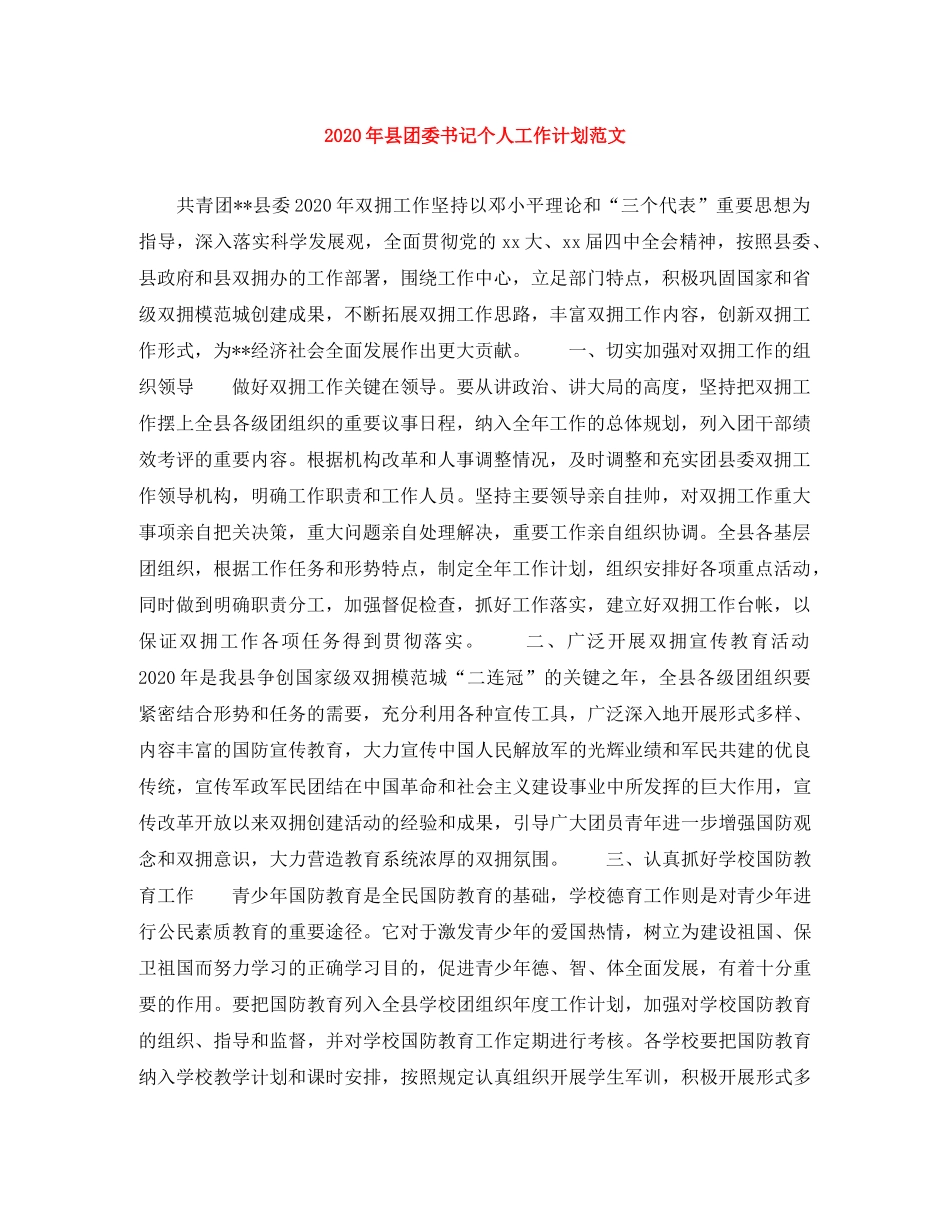 2020年县团委书记个人工作计划范文

共青团**县委2020年双拥工作坚持以邓小平理论和“三个代表”重要思想为指导，深入落实科学发展观，全面贯彻党的xx大、xx届四中全会精神，按照县委、县政府和县双拥办的工作部署，围绕工作中心，立足部门特点，积极巩固国家和省级双拥模范城创建成果，不断拓展双拥工作思路，丰富双拥工作内容，创新双拥工作形式，为**经济社会全面发展作出更大贡献。 一、切实加强对双拥工作的组织领导 做好双拥工作关键在领导。要从讲政治、讲大局的高度，坚持把双拥工作摆上全县各级团组织的重要议事日程，纳入全年工作的总体规划，列入团干部绩效考评的重要内容。根据机构改革和人事调整情况，及时调整和充实团县委双拥工作领导机构，明确工作职责和工作人员。坚持主要领导亲自挂帅，对双拥工作重大事项亲自把关决策，重大问题亲自处理解决，重要工作亲自组织协调。全县各基层团组织，根据工作任务和形势特点，制定全年工作计划，组织安排好各项重点活动，同时做到明确职责分工，加强督促检查，抓好工作落实，建立好双拥工作台帐，以保证双拥工作各项任务得到贯彻落实。 二、广泛开展双拥宣传教育活动 2020年是我县争创国家级双拥模范城“二连冠”的关键之年，全县各级团组织要紧密结合形势和任务的需要，充分利用各种宣传工具，广泛深入地开展形式多样、内容丰富的国防宣传教育，大力宣传中国人民解放军的光辉业绩和军民共建的优良传统，宣传军政军民团结在中国革命和社会主义建设事业中所发挥的巨大作用，宣传改革开放以来双拥创建活动的经验和成果，引导广大团员青年进一步增强国防观念和双拥意识，大力营造教育系统浓厚的双拥氛围。 三、认真抓好学校国防教育工作 青少年国防教育是全民国防教育的基础，学校德育工作则是对青少年进行公民素质教育的重要途径。它对于激发青少年的爱国热情，树立为建设祖国、保卫祖国而努力学习的正确学习目的，促进青少年德、智、体全面发展，有着十分重要的作用。要把国防教育列入全县学校团组织年度工作计划，加强对学校国防教育的组织、指导和监督，并对学校国防教育工作定期进行考核。各学校要把国防教育纳入学校教学计划和课时安排，按照规定认真组织开展学生军训，积极开展形式多